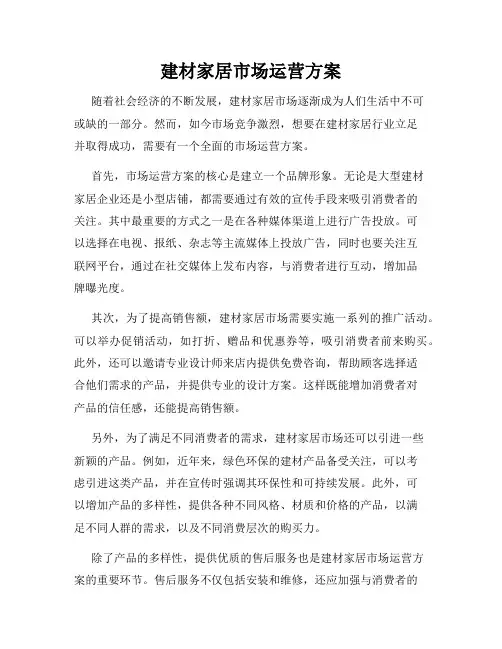 建材家居市场运营方案

随着社会经济的不断发展，建材家居市场逐渐成为人们生活中不可或缺的一部分。然而，如今市场竞争激烈，想要在建材家居行业立足并取得成功，需要有一个全面的市场运营方案。

首先，市场运营方案的核心是建立一个品牌形象。无论是大型建材家居企业还是小型店铺，都需要通过有效的宣传手段来吸引消费者的关注。其中最重要的方式之一是在各种媒体渠道上进行广告投放。可以选择在电视、报纸、杂志等主流媒体上投放广告，同时也要关注互联网平台，通过在社交媒体上发布内容，与消费者进行互动，增加品牌曝光度。

其次，为了提高销售额，建材家居市场需要实施一系列的推广活动。可以举办促销活动，如打折、赠品和优惠券等，吸引消费者前来购买。此外，还可以邀请专业设计师来店内提供免费咨询，帮助顾客选择适合他们需求的产品，并提供专业的设计方案。这样既能增加消费者对产品的信任感，还能提高销售额。

另外，为了满足不同消费者的需求，建材家居市场还可以引进一些新颖的产品。例如，近年来，绿色环保的建材产品备受关注，可以考虑引进这类产品，并在宣传时强调其环保性和可持续发展。此外，可以增加产品的多样性，提供各种不同风格、材质和价格的产品，以满足不同人群的需求，以及不同消费层次的购买力。

除了产品的多样性，提供优质的售后服务也是建材家居市场运营方案的重要环节。售后服务不仅包括安装和维修，还应加强与消费者的